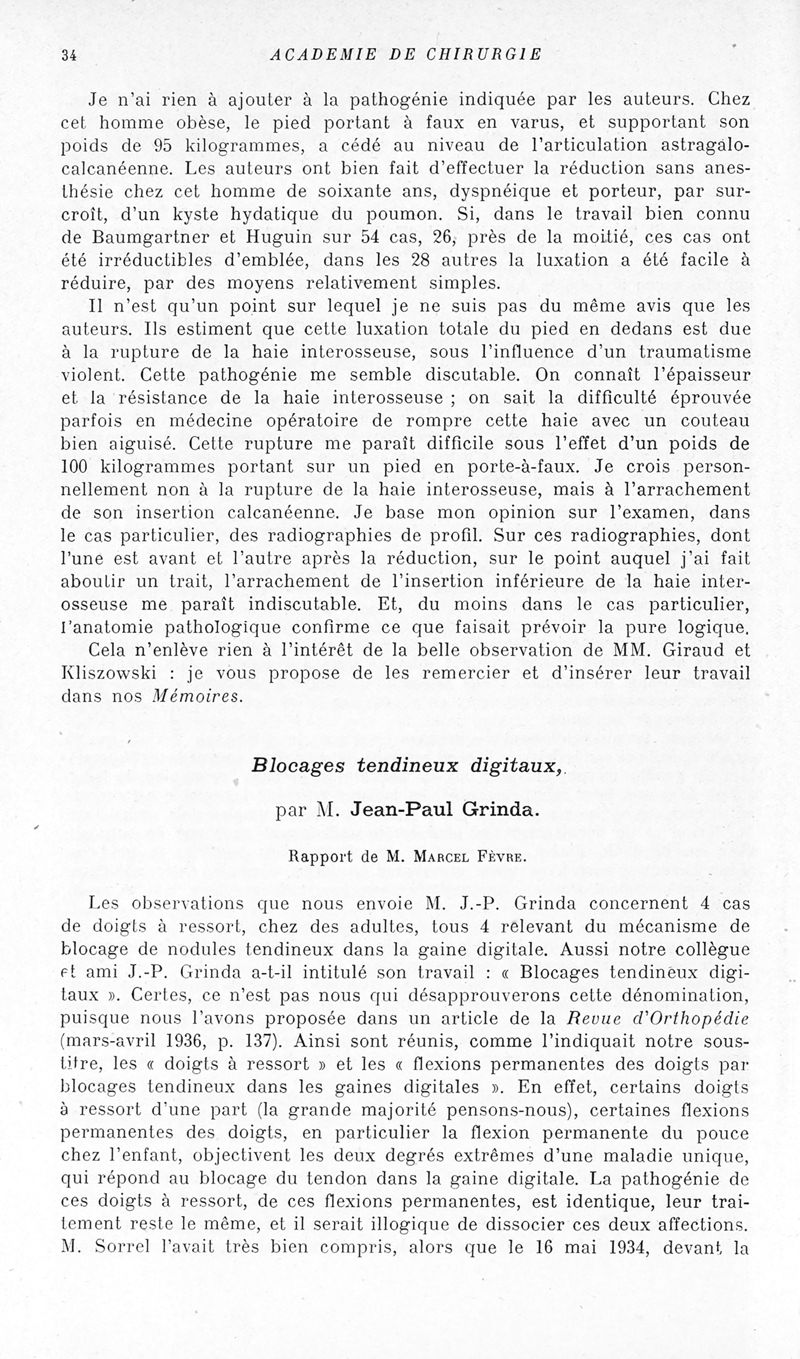 34 ACADEMIE DE CHIRURGIE

Je n'ai rien à ajouter à la pathogénie indiquée par les auteurs. Chez cet homme obèse, le pied portant à faux en varus, et supportant son poids de 95 kilogrammes, a cédé au niveau de l'articulation astragalo-calcanéenne. Les auteurs ont bien fait d'effectuer la réduction sans anesthésie chez cet homme de soixante ans, dyspnéique et porteur, par surcroît, d'un kyste hydatique du poumon. Si, dans le travail bien connu de Baumgartner et Huguin sur 54 cas, 26, près de la moitié, ces cas ont été irréductibles d'emblée, dans les 28 autres la luxation a été facile à réduire, par des moyens relativement simples.

Il n'est qu'un point sur lequel je ne suis pas du même avis que les auteurs. Ils estiment que cette luxation totale du pied en dedans est due à la rupture de la haie interosseuse, sous l'influence d'un traumatisme violent. Cette pathogénie me semble discutable. On connaît l'épaisseur et la résistance de la haie interosseuse ; on sait la difficulté éprouvée parfois en médecine opératoire de rompre cette haie avec un couteau bien aiguisé. Cette rupture me paraît difficile sous l'effet d'un poids de 100 kilogrammes portant sur un pied en porte-à-faux. Je crois personnellement non à la rupture de la haie interosseuse, mais à l'arrachement de son insertion calcanéenne. Je base mon opinion sur l'examen, dans le cas particulier, des radiographies de profil. Sur ces radiographies, dont l'une est avant et l'autre après la réduction, sur le point auquel j'ai fait aboutir un trait, l'arrachement de l'insertion inférieure de la haie interosseuse me paraît indiscutable. Et, du moins dans le cas particulier, l'anatomie pathologique confirme ce que faisait prévoir la pure logique.

Cela n'enlève rien à l'intérêt de la belle observation de MM. Giraud et Kliszowski : je vous propose de les remercier et d'insérer leur travail dans nos Mémoires.

Blocages tendineux digitaux,

par M. Jean-Paul Grinda.

Rapport de M. Marcel Fèvre.

Les observations que nous envoie M. J.-P. Grinda concernent 4 cas de doigts à ressort, chez des adultes, tous 4 relevant du mécanisme de blocage de nodules tendineux dans la gaine digitale. Aussi notre collègue et ami J.-P. Grinda a-t-il intitulé son travail : « Blocages tendineux digitaux ». Certes, ce n'est pas nous qui désapprouverons cette dénomination, puisque nous l'avons proposée dans un article de la Revue d'Orthopédie (mars-avril 1936, p. 137). Ainsi sont réunis, comme l'indiquait notre sous-titre, les « doigts à ressort » et les « flexions permanentes des doigts par blocages tendineux dans les gaines digitales ». En effet, certains doigts à ressort d'une part (la grande majorité pensons-nous), certaines flexions permanentes des doigts, en particulier la flexion permanente du pouce chez l'enfant, objectivent les deux degrés extrêmes d'une maladie unique, qui répond au blocage du tendon dans la gaine digitale. La pathogénie de ces doigts à ressort, de ces flexions permanentes, est identique, leur traitement reste le même, et il serait illogique de dissocier ces deux affections. M. Sorrel l'avait très bien compris, alors que le 16 mai 1934, devant la